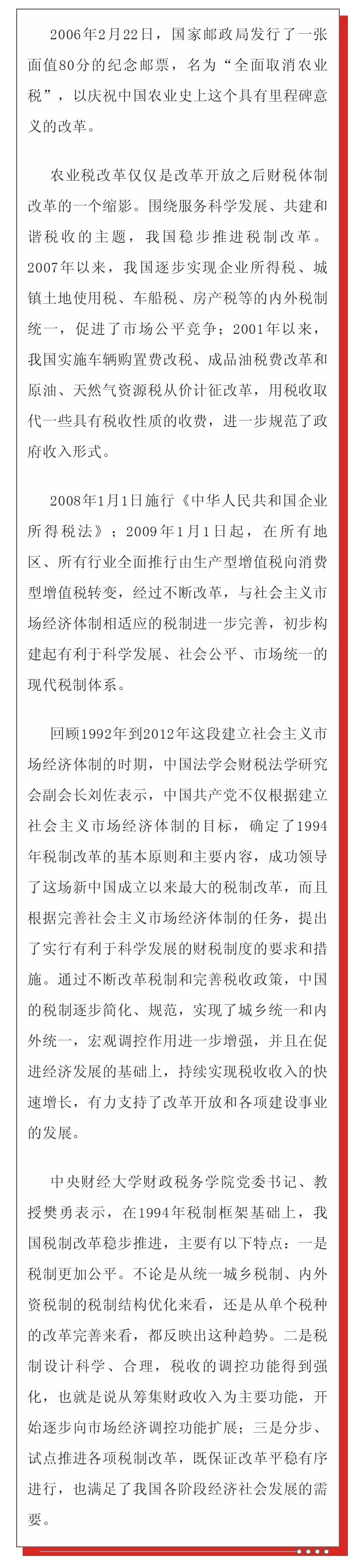 2006年2月22日，国家邮政局发行了一张面值80分的纪念邮票，名为“全面取消农业税”，以庆祝中国农业史上这个具有里程碑意义的改革。

农业税改革仅仅是改革开放之后财税体制改革的一个缩影。围绕服务科学发展、共建和谐税收的主题，我国稳步推进税制改革。2007年以来，我国逐步实现企业所得税、城镇土地使用税、车船税、房产税等的内外税制统一，促进了市场公平竞争；2001年以来，我国实施车辆购置费改税、成品油税费改革和原油、天然气资源税从价计征改革，用税收取代一些具有税收性质的收费，进一步规范了政府收入形式。

2008年1月1日施行《中华人民共和国企业所得税法》；2009年1月1日起，在所有地区、所有行业全面推行由生产型增值税向消费型增值税转变，经过不断改革，与社会主义市场经济体制相适应的税制进一步完善，初步构建起有利于科学发展、社会公平、市场统一的现代税制体系。

回顾1992年到2012年这段建立社会主义市场经济体制的时期，中国法学会财税法学研究会副会长刘佐表示，中国共产党不仅根据建立社会主义市场经济体制的目标，确定了1994年税制改革的基本原则和主要内容，成功领导了这场新中国成立以来最大的税制改革，而且根据完善社会主义市场经济体制的任务，提出了实行有利于科学发展的财税制度的要求和措施。通过不断改革税制和完善税收政策，中国的税制逐步简化、规范，实现了城乡统一和内外统一，宏观调控作用进一步增强，并且在促进经济发展的基础上，持续实现税收收入的快速增长，有力支持了改革开放和各项建设事业的发展。

中央财经大学财政税务学院党委书记、教授樊勇表示，在1994年税制框架基础上，我国税制改革稳步推进，主要有以下特点：一是税制更加公平。不论是从统一城乡税制、内外资税制的税制结构优化来看，还是从单个税种的改革完善来看，都反映出这种趋势。二是税制设计科学、合理，税收的调控功能得到强化，也就是说从筹集财政收入为主要功能，开始逐步向市场经济调控功能扩展；三是分步、试点推进各项税制改革，既保证改革平稳有序进行，也满足了我国各阶段经济社会发展的需要。